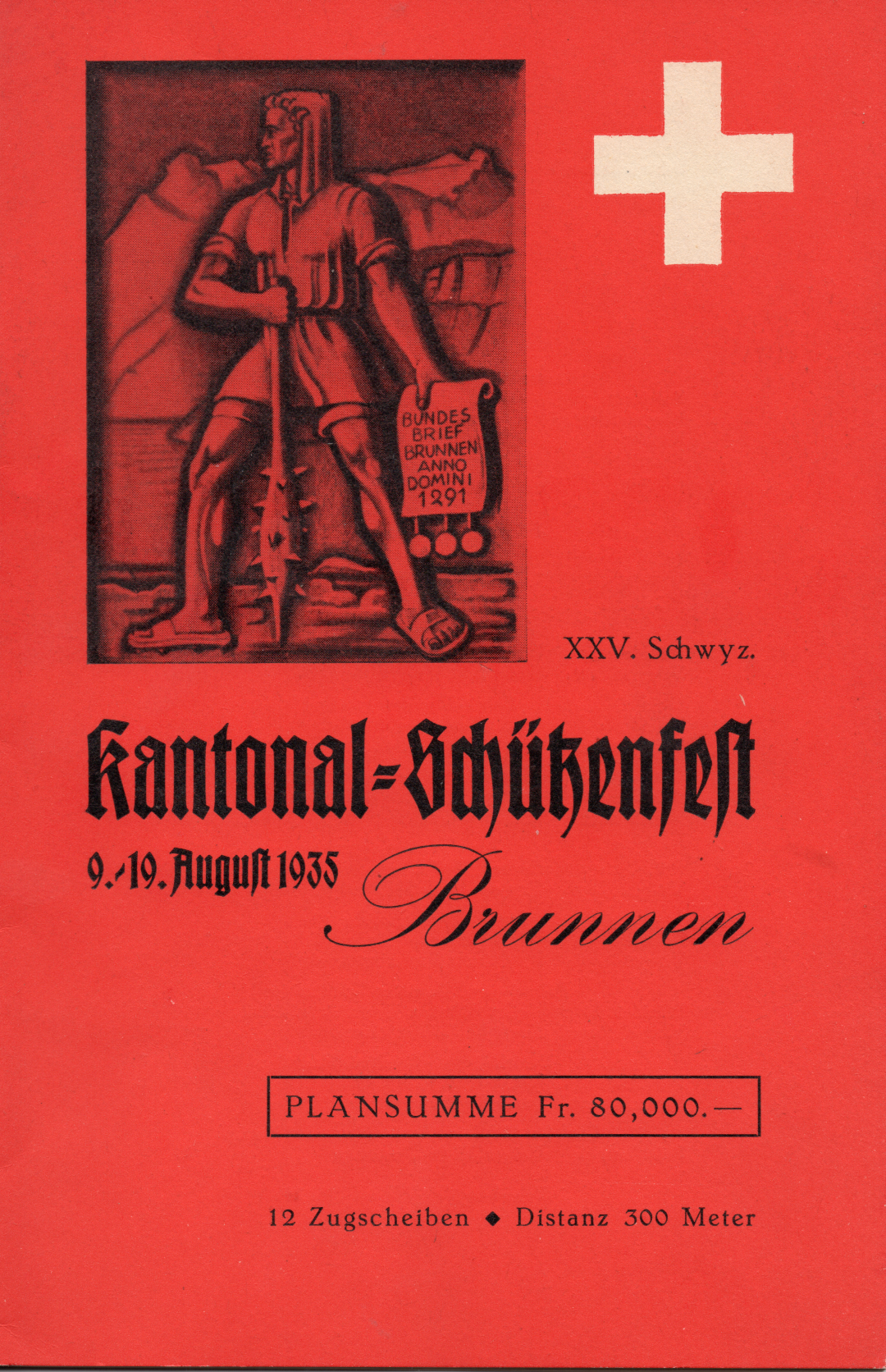 BUNDES
BRIEF
BRUNNEN
ANNO
DOMINI
1291

XXV. Schwyz.

Kantonal-Schützenfest

9.-19. August 1935

Brunnen

PLANSUMME Fr. 80,000.—

12 Zugscheiben ◆ Distanz 300 Meter